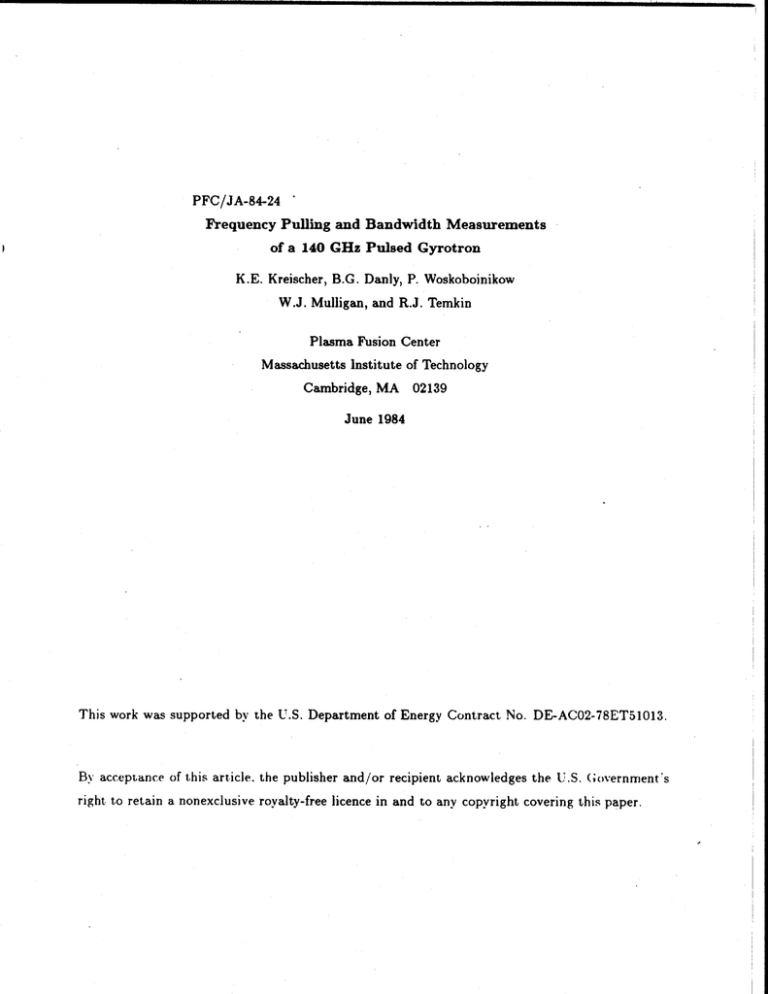 PFC/JA-84-24

Frequency Pulling and Bandwidth Measurements of a 140 GHz Pulsed Gyrotron

K.E. Kreischer, B.G. Danly, P. Woskoboinikow
W.J. Mulligan, and R.J. Temkin

Plasma Fusion Center
Massachusetts Institute of Technology
Cambridge, MA 02139

June 1984

This work was supported by the U.S. Department of Energy Contract No. DE-AC02-78ET51013.

By acceptance of this article, the publisher and/or recipient acknowledges the U.S. Government's right to retain a nonexclusive royalty-free licence in and to any copyright covering this paper.